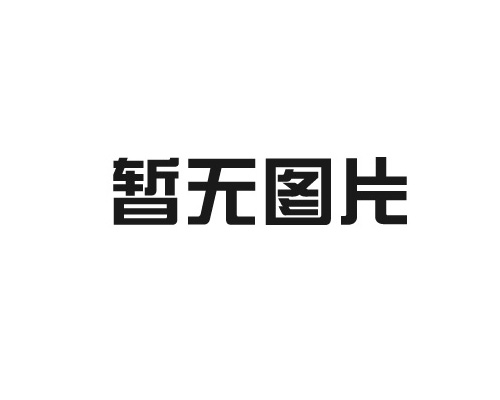 暂无图片